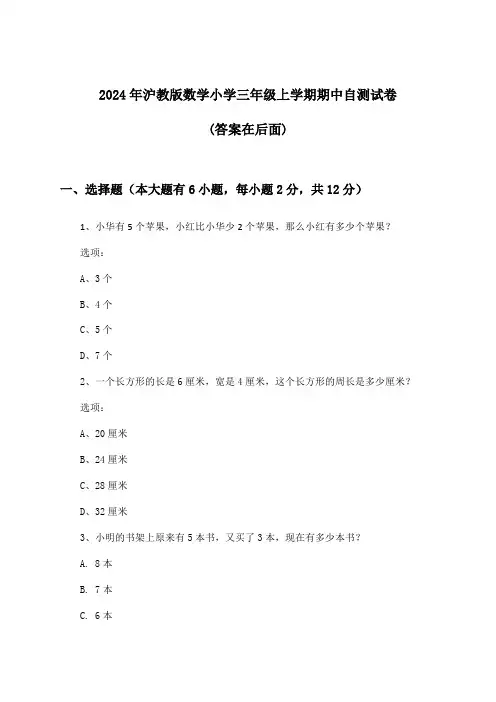 2024年沪教版数学小学三年级上学期期中自测试卷

(答案在后面)

一、选择题（本大题有6小题，每小题2分，共12分）

1、小华有5个苹果，小红比小华少2个苹果，那么小红有多少个苹果？

选项：

A、3个

B、4个

C、5个

D、7个

2、一个长方形的长是6厘米，宽是4厘米，这个长方形的周长是多少厘米？

选项：

A、20厘米

B、24厘米

C、28厘米

D、32厘米

3、小明的书架上原来有5本书，又买了3本，现在有多少本书？

A. 8本

B. 7本

C. 6本